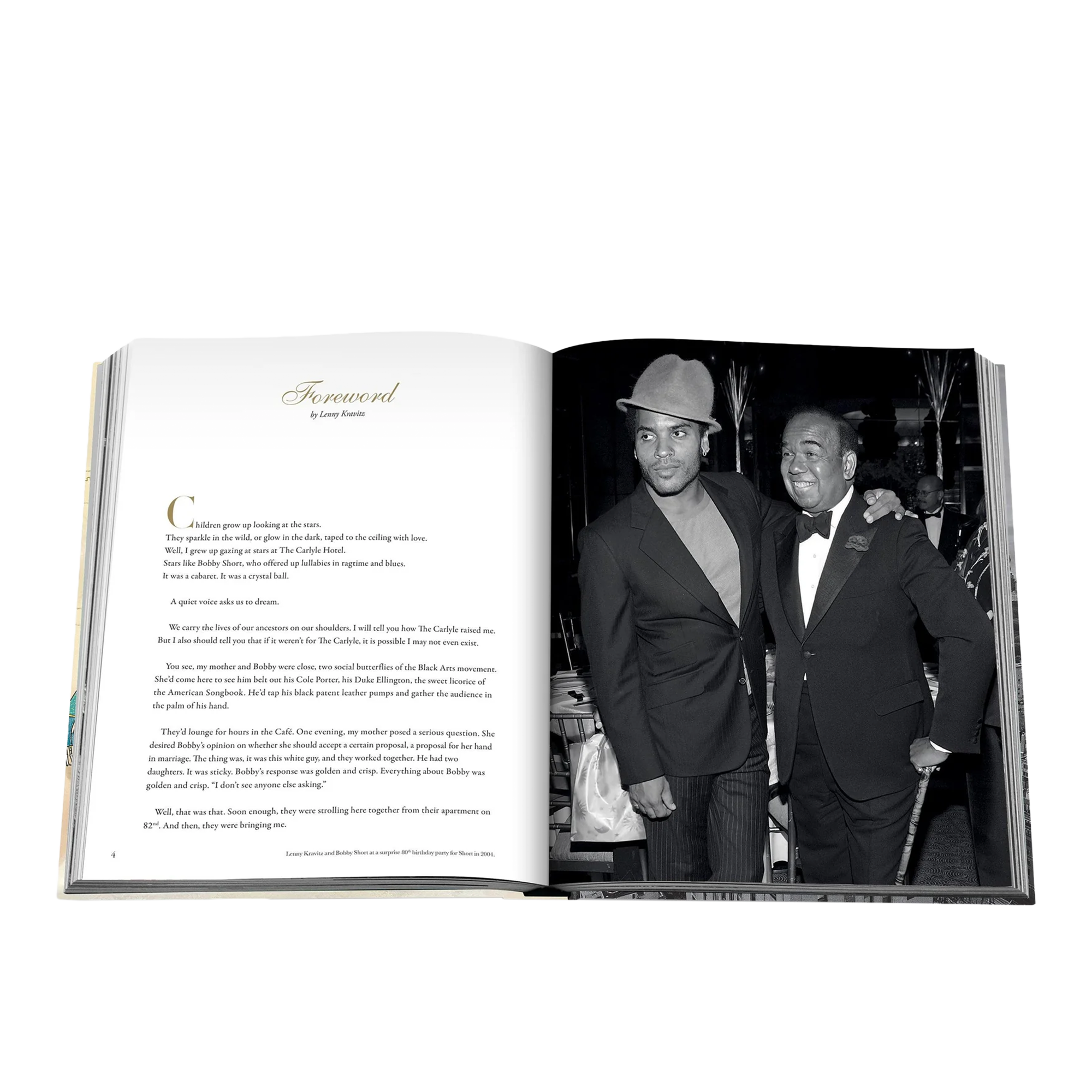 Foreword
by Lenny Kravitz

Children grow up looking at the stars.
They sparkle in the wild, or glow in the dark, taped to the ceiling with love.
Well, I grew up gazing at stars at The Carlyle Hotel.
Stars like Bobby Short, who offered up lullabies in ragtime and blues.
It was a cabaret. It was a crystal ball.

A quiet voice asks us to dream.

We carry the lives of our ancestors on our shoulders. I will tell you how The Carlyle raised me. But I also should tell you that if it weren't for The Carlyle, it is possible I may not even exist.

You see, my mother and Bobby were close, two social butterflies of the Black Arts movement. She'd come here to see him belt out his Cole Porter, his Duke Ellington, the sweet licorice of the American Songbook. He'd tap his black patent leather pumps and gather the audience in the palm of his hand.

They'd lounge for hours in the Café. One evening, my mother posed a serious question. She desired Bobby's opinion on whether she should accept a certain proposal, a proposal for her hand in marriage. The thing was, it was this white guy, and they worked together. He had two daughters. It was sticky. Bobby's response was golden and crisp. Everything about Bobby was golden and crisp. "I don't see anyone else asking."

Well, that was that. Soon enough, they were strolling here together from their apartment on 82$^{nd}$. And then, they were bringing me.

4

Lenny Kravitz and Bobby Short at a surprise 80$^{th}$ birthday party for Short in 2004.